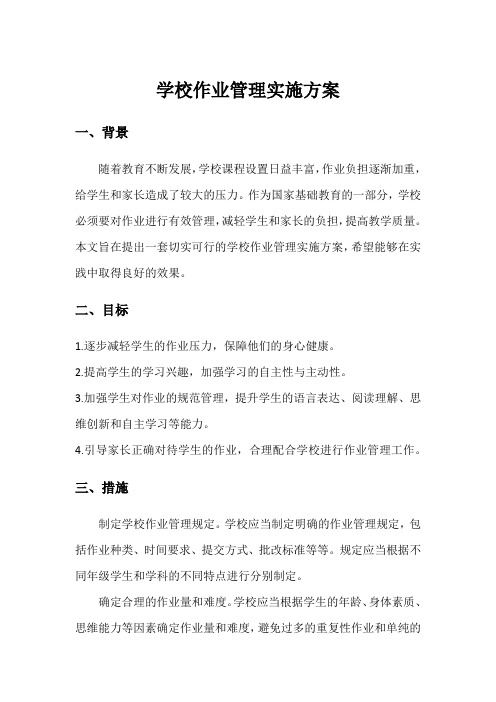 学校作业管理实施方案

一、背景

随着教育不断发展，学校课程设置日益丰富，作业负担逐渐加重，给学生和家长造成了较大的压力。作为国家基础教育的一部分，学校必须要对作业进行有效管理，减轻学生和家长的负担，提高教学质量。本文旨在提出一套切实可行的学校作业管理实施方案，希望能够在实践中取得良好的效果。

二、目标

1.逐步减轻学生的作业压力，保障他们的身心健康。

2.提高学生的学习兴趣，加强学习的自主性与主动性。

3.加强学生对作业的规范管理，提升学生的语言表达、阅读理解、思维创新和自主学习等能力。

4.引导家长正确对待学生的作业，合理配合学校进行作业管理工作。

三、措施

制定学校作业管理规定。学校应当制定明确的作业管理规定，包括作业种类、时间要求、提交方式、批改标准等等。规定应当根据不同年级学生和学科的不同特点进行分别制定。

确定合理的作业量和难度。学校应当根据学生的年龄、身体素质、思维能力等因素确定作业量和难度，避免过多的重复性作业和单纯的